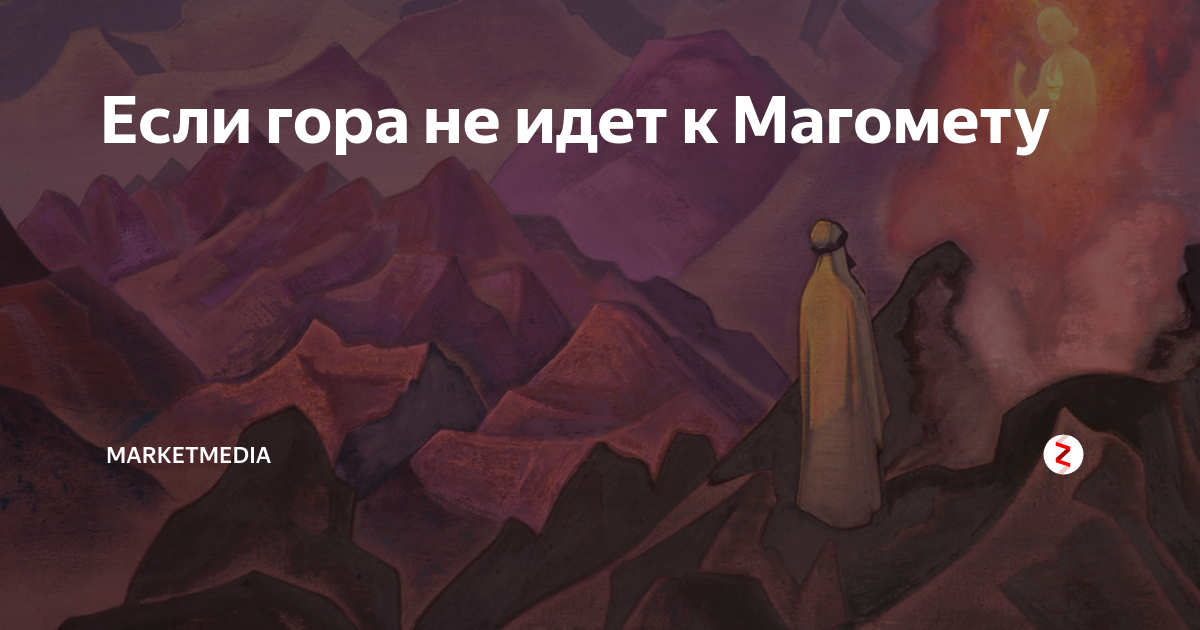 Если гора не идет к Магомету

MARKETMEDIA